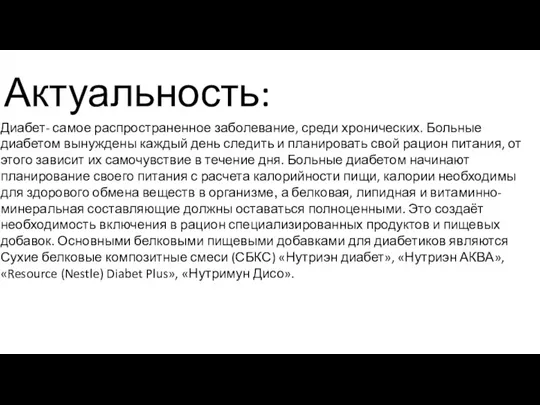 Актуальность:

Диабет- самое распространенное заболевание, среди хронических. Больные диабетом вынуждены каждый день следить и планировать свой рацион питания, от этого зависит их самочувствие в течение дня. Больные диабетом начинают планирование своего питания с расчета калорийности пищи, калории необходимы для здорового обмена веществ в организме, а белковая, липидная и витаминно-минеральная составляющие должны оставаться полноценными. Это создаёт необходимость включения в рацион специализированных продуктов и пищевых добавок. Основными белковыми пищевыми добавками для диабетиков являются Сухие белковые композитные смеси (СБКС) «Нутриэн диабет», «Нутриэн АКВА», «Resource (Nestle) Diabet Plus», «Нутримун Дисо».